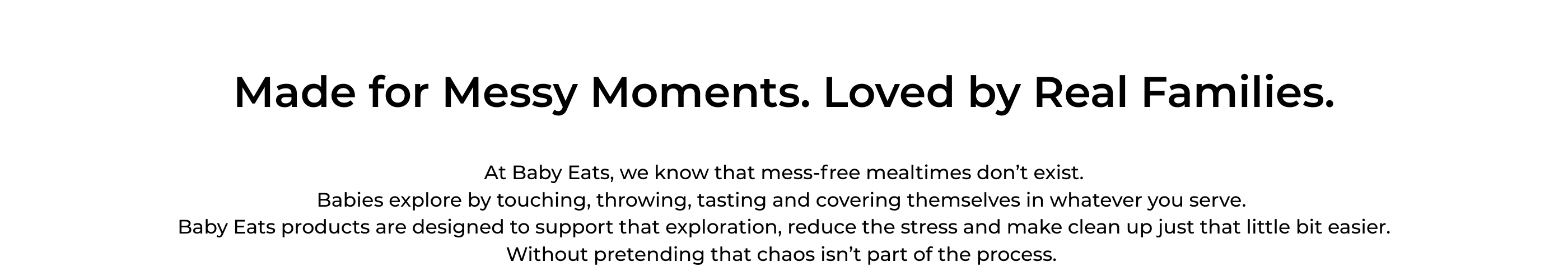 Made for Messy Moments. Loved by Real Families.

At Baby Eats, we know that mess-free mealtimes don't exist. Babies explore by touching, throwing, tasting and covering themselves in whatever you serve. Baby Eats products are designed to support that exploration, reduce the stress and make clean up just that little bit easier. Without pretending that chaos isn't part of the process.